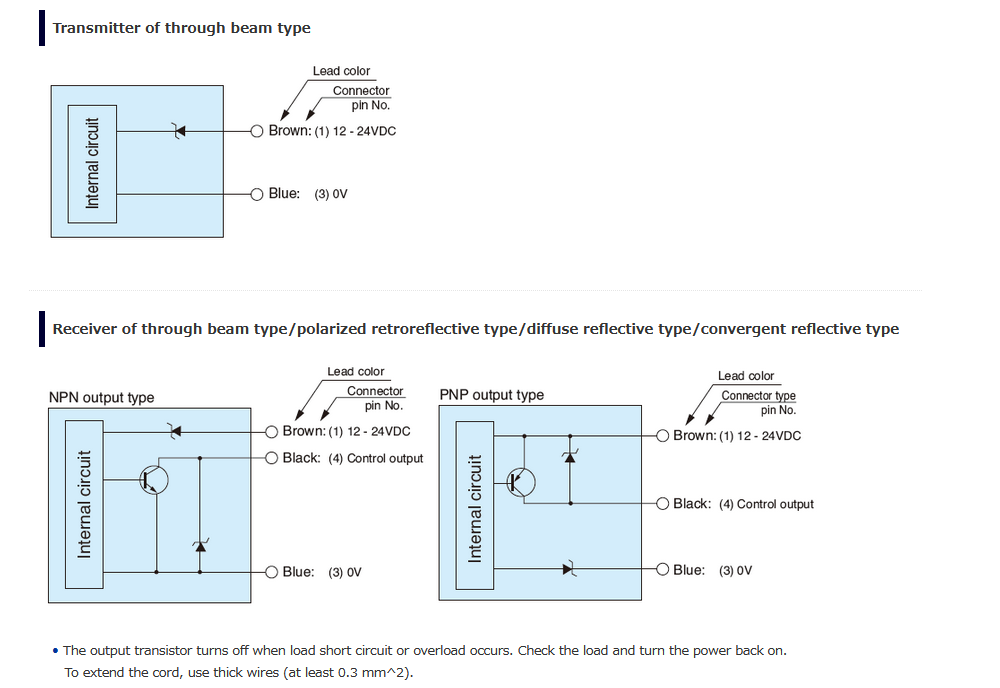 Transmitter of through beam type

Lead color
Connector pin No.

Internal circuit

Brown: (1) 12 - 24VDC

Blue: (3) 0V

Receiver of through beam type/polarized retroreflective type/diffuse reflective type/convergent reflective type

NPN output type

Lead color
Connector pin No.

Internal circuit

Brown: (1) 12 - 24VDC
Black: (4) Control output

Blue: (3) 0V

PNP output type

Lead color
Connector type pin No.

Internal circuit

Brown: (1) 12 - 24VDC

Black: (4) Control output

Blue: (3) 0V

• The output transistor turns off when load short circuit or overload occurs. Check the load and turn the power back on. To extend the cord, use thick wires (at least 0.3 mm^2).